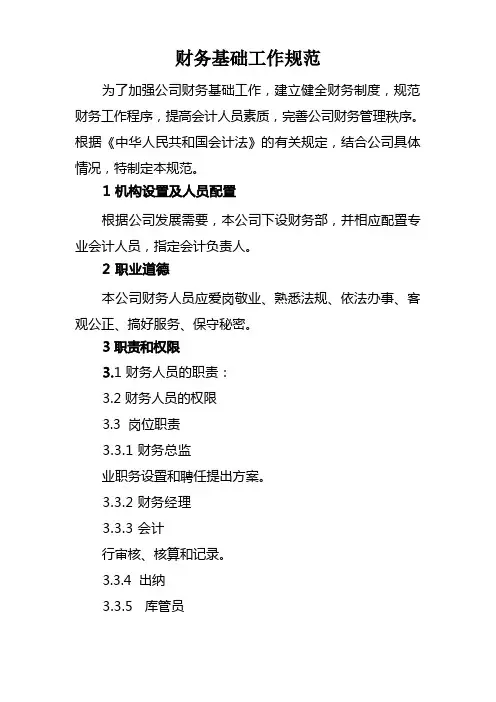 财务基础工作规范

为了加强公司财务基础工作，建立健全财务制度，规范财务工作程序，提高会计人员素质，完善公司财务管理秩序。根据《中华人民共和国会计法》的有关规定，结合公司具体情况，特制定本规范。

1 机构设置及人员配置

根据公司发展需要，本公司下设财务部，并相应配置专业会计人员，指定会计负责人。

2 职业道德

本公司财务人员应爱岗敬业、熟悉法规、依法办事、客观公正、搞好服务、保守秘密。

3 职责和权限

3.1 财务人员的职责：

3.2 财务人员的权限

3.3 岗位职责

3.3.1 财务总监

业职务设置和聘任提出方案。

3.3.2 财务经理

3.3.3 会计

行审核、核算和记录。

3.3.4 出纳

3.3.5 库管员